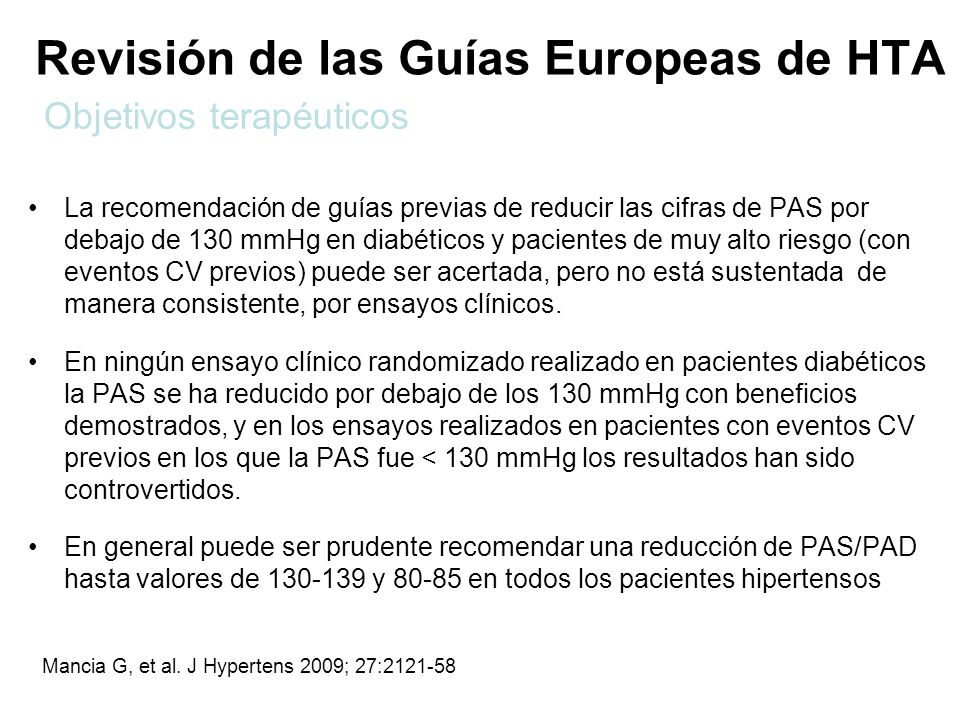 Revisión de las Guías Europeas de HTA

Objetivos terapéuticos

• La recomendación de guías previas de reducir las cifras de PAS por debajo de 130 mmHg en diabéticos y pacientes de muy alto riesgo (con eventos CV previos) puede ser acertada, pero no está sustentada de manera consistente, por ensayos clínicos.

• En ningún ensayo clínico randomizado realizado en pacientes diabéticos la PAS se ha reducido por debajo de los 130 mmHg con beneficios demostrados, y en los ensayos realizados en pacientes con eventos CV previos en los que la PAS fue < 130 mmHg los resultados han sido controvertidos.

• En general puede ser prudente recomendar una reducción de PAS/PAD hasta valores de 130-139 y 80-85 en todos los pacientes hipertensos

Mancia G, et al. J Hypertens 2009; 27:2121-58